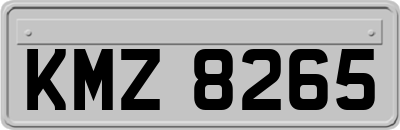 KMZ 8265